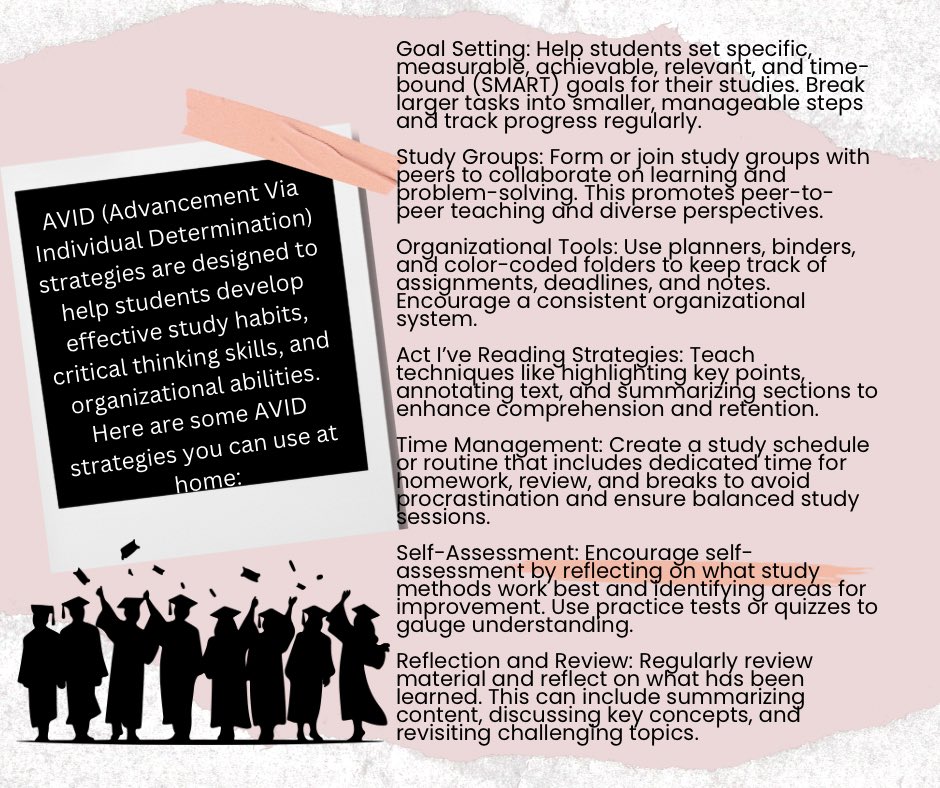 AVID (Advancement Via Individual Determination) strategies are designed to help students develop effective study habits, critical thinking skills, and organizational abilities. Here are some AVID strategies you can use at home:

Goal Setting: Help students set specific, measurable, achievable, relevant, and time-bound (SMART) goals for their studies. Break larger tasks into smaller, manageable steps and track progress regularly.

Study Groups: Form or join study groups with peers to collaborate on learning and problem-solving. This promotes peer-to-peer teaching and diverse perspectives.

Organizational Tools: Use planners, binders, and color-coded folders to keep track of assignments, deadlines, and notes. Encourage a consistent organizational system.

Act I've Reading Strategies: Teach techniques like highlighting key points, annotating text, and summarizing sections to enhance comprehension and retention.

Time Management: Create a study schedule or routine that includes dedicated time for homework, review, and breaks to avoid procrastination and ensure balanced study sessions.

Self-Assessment: Encourage self-assessment by reflecting on what study methods work best and identifying areas for improvement. Use practice tests or quizzes to gauge understanding.

Reflection and Review: Regularly review material and reflect on what has been learned. This can include summarizing content, discussing key concepts, and revisiting challenging topics.